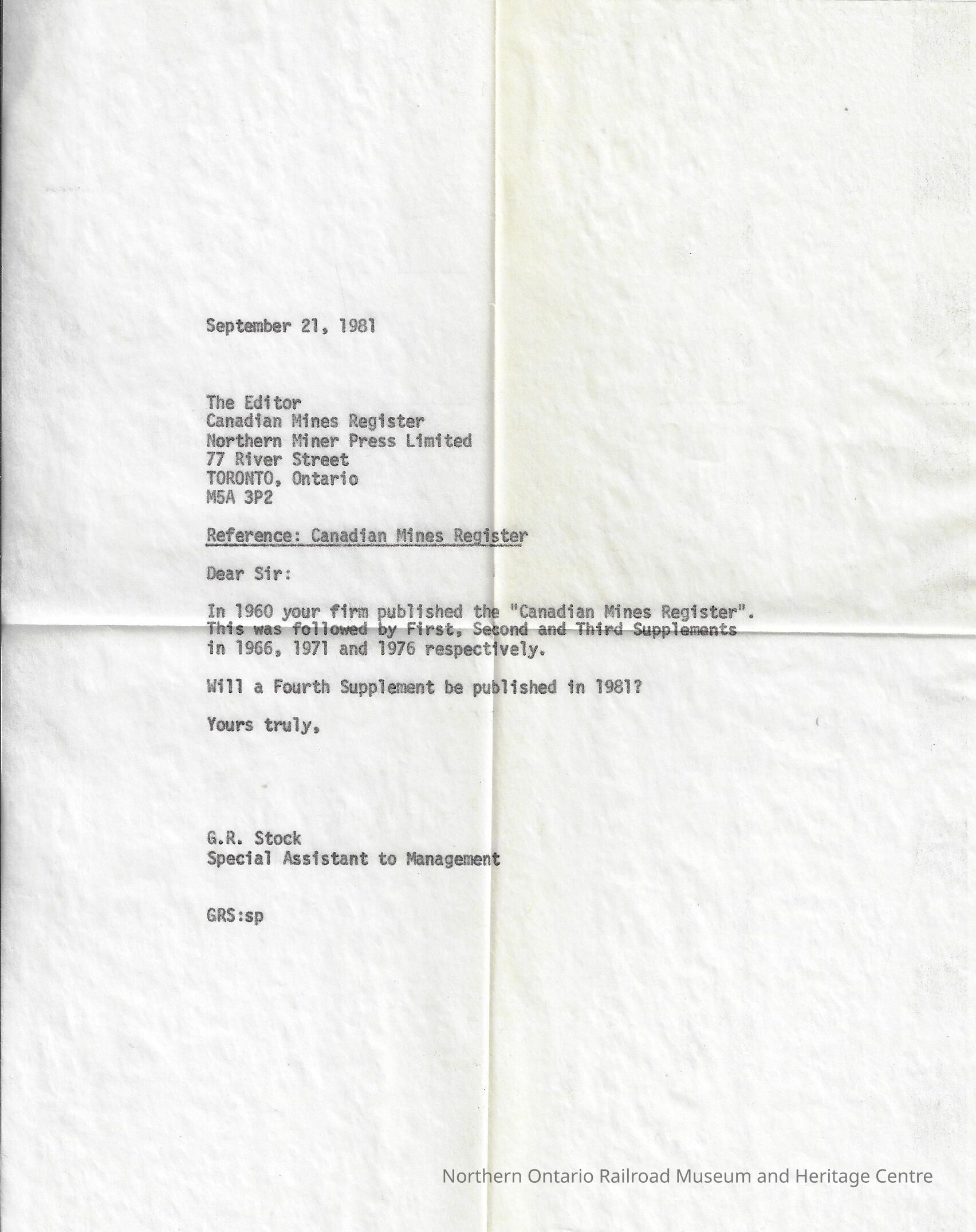 September 21, 1981

The Editor
Canadian Mines Register
Northern Miner Press Limited
77 River Street
TORONTO, Ontario
M5A 3P2

Reference: Canadian Mines Register

Dear Sir:

In 1960 your firm published the "Canadian Mines Register". This was followed by First, Second and Third Supplements in 1966, 1971 and 1976 respectively.

Will a Fourth Supplement be published in 1981?

Yours truly,

G.R. Stock
Special Assistant to Management

GRS:sp

Northern Ontario Railroad Museum and Heritage Centre